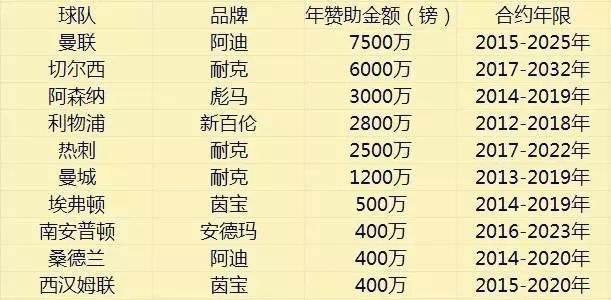 | 球队 | 品牌 | 年赞助金额（镑） | 合约年限 |
|---|---|---|---|
| 曼联 | 阿迪 | 7500万 | 2015-2025年 |
| 切尔西 | 耐克 | 6000万 | 2017-2032年 |
| 阿森纳 | 彪马 | 3000万 | 2014-2019年 |
| 利物浦 | 新百伦 | 2800万 | 2012-2018年 |
| 热刺 | 耐克 | 2500万 | 2017-2022年 |
| 曼城 | 耐克 | 1200万 | 2013-2019年 |
| 埃弗顿 | 茵宝 | 500万 | 2014-2019年 |
| 南安普顿 | 安德玛 | 400万 | 2016-2023年 |
| 桑德兰 | 阿迪 | 400万 | 2014-2020年 |
| 西汉姆联 | 茵宝 | 400万 | 2015-2020年 |